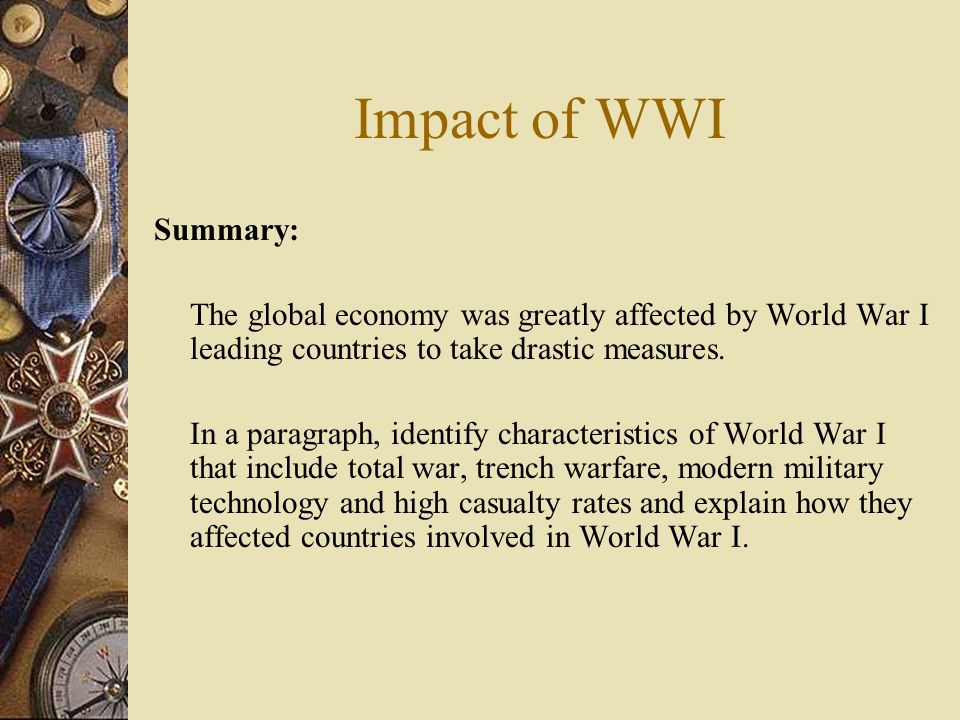 Impact of WWI

Summary:

The global economy was greatly affected by World War I leading countries to take drastic measures.

In a paragraph, identify characteristics of World War I that include total war, trench warfare, modern military technology and high casualty rates and explain how they affected countries involved in World War I.